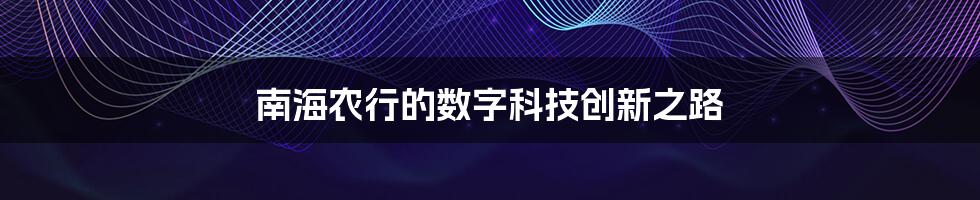 南海农行的数字科技创新之路